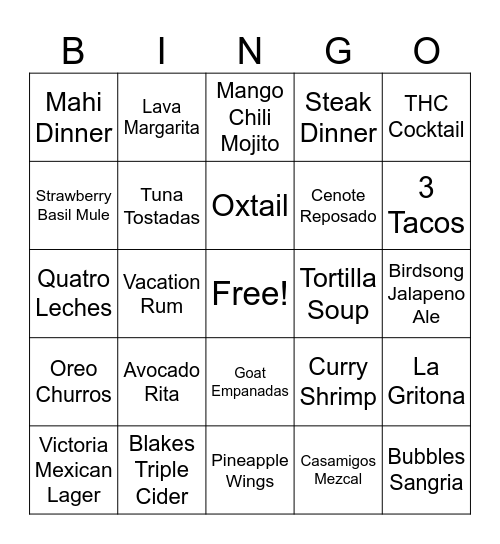 | B | I | N | G | O |
|---|---|---|---|---|
| Mahi Dinner | Lava Margarita | Mango Chili Mojito | Steak Dinner | THC Cocktail |
| Strawberry Basil Mule | Tuna Tostadas | Oxtail | Cenote Reposado | 3 Tacos |
| Quatro Leches | Vacation Rum | Free! | Tortilla Soup | Birdsong Jalapeno Ale |
| Oreo Churros | Avocado Rita | Goat Empanadas | Curry Shrimp | La Gritona |
| Victoria Mexican Lager | Blakes Triple Cider | Pineapple Wings | Casamigos Mezcal | Bubbles Sangria |